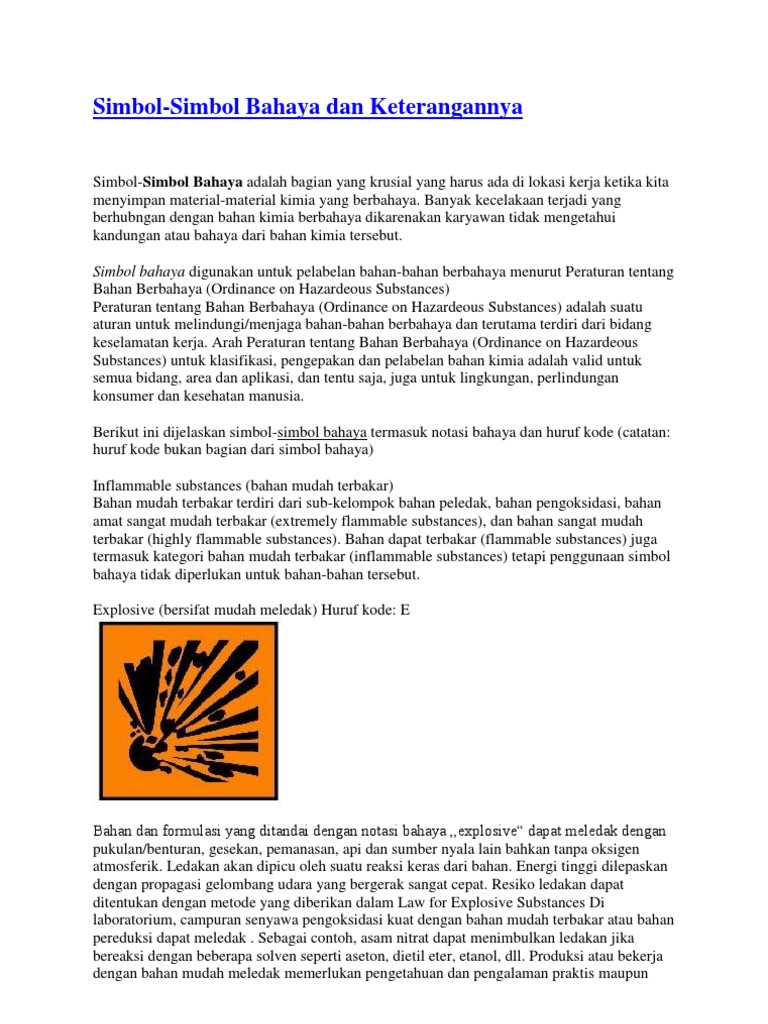 Simbol-Simbol Bahaya dan Keterangannya

Simbol-Simbol Bahaya adalah bagian yang krusial yang harus ada di lokasi kerja ketika kita menyimpan material-material kimia yang berbahaya. Banyak kecelakaan terjadi yang berhubngan dengan bahan kimia berbahaya dikarenakan karyawan tidak mengetahui kandungan atau bahaya dari bahan kimia tersebut.

Simbol bahaya digunakan untuk pelabelan bahan-bahan berbahaya menurut Peraturan tentang Bahan Berbahaya (Ordinance on Hazardeous Substances)
Peraturan tentang Bahan Berbahaya (Ordinance on Hazardeous Substances) adalah suatu aturan untuk melindungi/menjaga bahan-bahan berbahaya dan terutama terdiri dari bidang keselamatan kerja. Arah Peraturan tentang Bahan Berbahaya (Ordinance on Hazardeous Substances) untuk klasifikasi, pengepakan dan pelabelan bahan kimia adalah valid untuk semua bidang, area dan aplikasi, dan tentu saja, juga untuk lingkungan, perlindungan konsumer dan kesehatan manusia.

Berikut ini dijelaskan simbol-simbol bahaya termasuk notasi bahaya dan huruf kode (catatan: huruf kode bukan bagian dari simbol bahaya)

Inflammable substances (bahan mudah terbakar)
Bahan mudah terbakar terdiri dari sub-kelompok bahan peledak, bahan pengoksidasi, bahan amat sangat mudah terbakar (extremely flammable substances), dan bahan sangat mudah terbakar (highly flammable substances). Bahan dapat terbakar (flammable substances) juga termasuk kategori bahan mudah terbakar (inflammable substances) tetapi penggunaan simbol bahaya tidak diperlukan untuk bahan-bahan tersebut.

Explosive (bersifat mudah meledak) Huruf kode: E

Bahan dan formulasi yang ditandai dengan notasi bahaya „explosive“ dapat meledak dengan pukulan/benturan, gesekan, pemanasan, api dan sumber nyala lain bahkan tanpa oksigen atmosferik. Ledakan akan dipicu oleh suatu reaksi keras dari bahan. Energi tinggi dilepaskan dengan propagasi gelombang udara yang bergerak sangat cepat. Resiko ledakan dapat ditentukan dengan metode yang diberikan dalam Law for Explosive Substances Di laboratorium, campuran senyawa pengoksidasi kuat dengan bahan mudah terbakar atau bahan pereduksi dapat meledak . Sebagai contoh, asam nitrat dapat menimbulkan ledakan jika bereaksi dengan beberapa solven seperti aseton, dietil eter, etanol, dll. Produksi atau bekerja dengan bahan mudah meledak memerlukan pengetahuan dan pengalaman praktis maupun